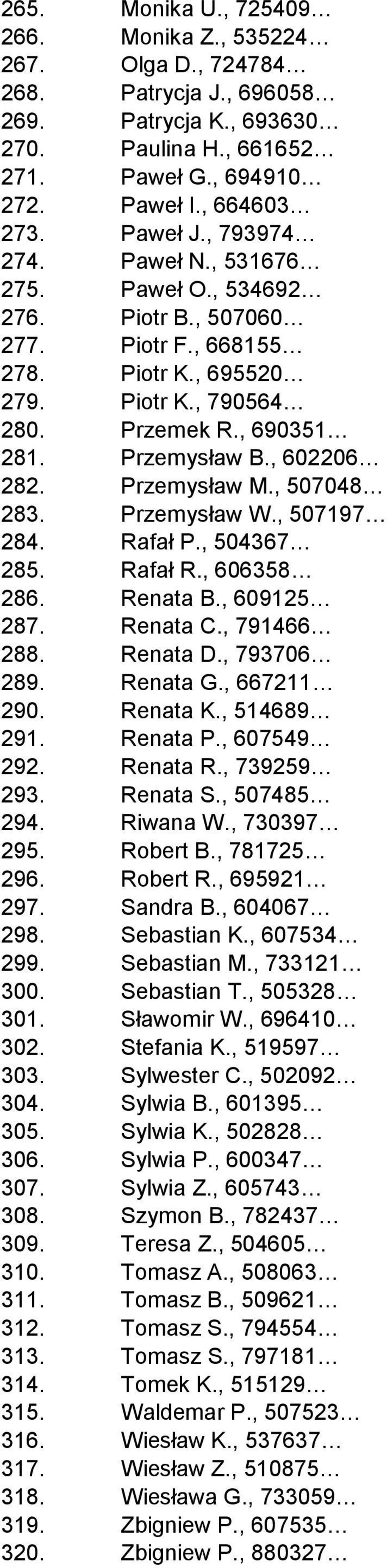 265. Monika U., 725409…
266. Monika Z., 535224…
267. Olga D., 724784…
268. Patrycja J., 696058…
269. Patrycja K., 693630…
270. Paulina H., 661652…
271. Paweł G., 694910…
272. Paweł I., 664603…
273. Paweł J., 793974…
274. Paweł N., 531676…
275. Paweł O., 534692…
276. Piotr B., 507060…
277. Piotr F., 668155…
278. Piotr K., 695520…
279. Piotr K., 790564…
280. Przemek R., 690351…
281. Przemysław B., 602206…
282. Przemysław M., 507048…
283. Przemysław W., 507197…
284. Rafał P., 504367…
285. Rafał R., 606358…
286. Renata B., 609125…
287. Renata C., 791466…
288. Renata D., 793706…
289. Renata G., 667211…
290. Renata K., 514689…
291. Renata P., 607549…
292. Renata R., 739259…
293. Renata S., 507485…
294. Riwana W., 730397…
295. Robert B., 781725…
296. Robert R., 695921…
297. Sandra B., 604067…
298. Sebastian K., 607534…
299. Sebastian M., 733121…
300. Sebastian T., 505328…
301. Sławomir W., 696410…
302. Stefania K., 519597…
303. Sylwester C., 502092…
304. Sylwia B., 601395…
305. Sylwia K., 502828…
306. Sylwia P., 600347…
307. Sylwia Z., 605743…
308. Szymon B., 782437…
309. Teresa Z., 504605…
310. Tomasz A., 508063…
311. Tomasz B., 509621…
312. Tomasz S., 794554…
313. Tomasz S., 797181…
314. Tomek K., 515129…
315. Waldemar P., 507523…
316. Wiesław K., 537637…
317. Wiesław Z., 510875…
318. Wiesława G., 733059…
319. Zbigniew P., 607535…
320. Zbigniew P., 880327…